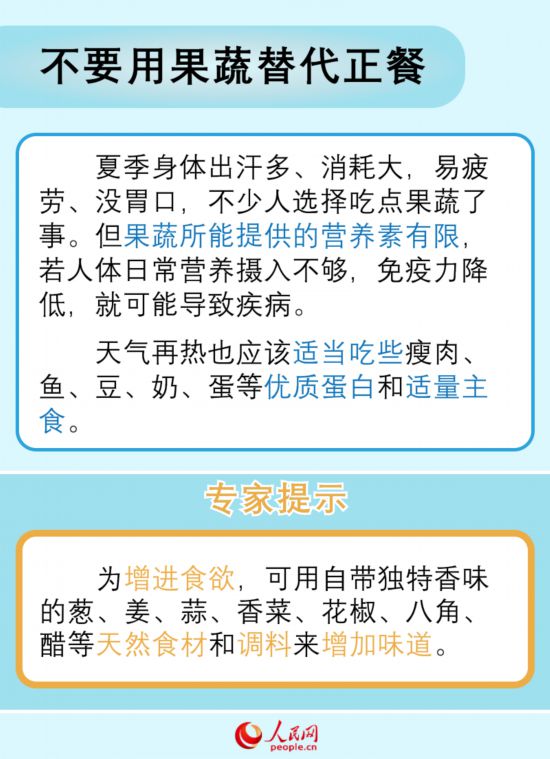 不要用果蔬替代正餐

夏季身体出汗多、消耗大，易疲劳、没胃口，不少人选择吃点果蔬了事。但果蔬所能提供的营养素有限，若人体日常营养摄入不够，免疫力降低，就可能导致疾病。

天气再热也应该适当吃些瘦肉、鱼、豆、奶、蛋等优质蛋白和适量主食。

专家提示

为增进食欲，可用自带独特香味的葱、姜、蒜、香菜、花椒、八角、醋等天然食材和调料来增加味道。

人民网
people.cn